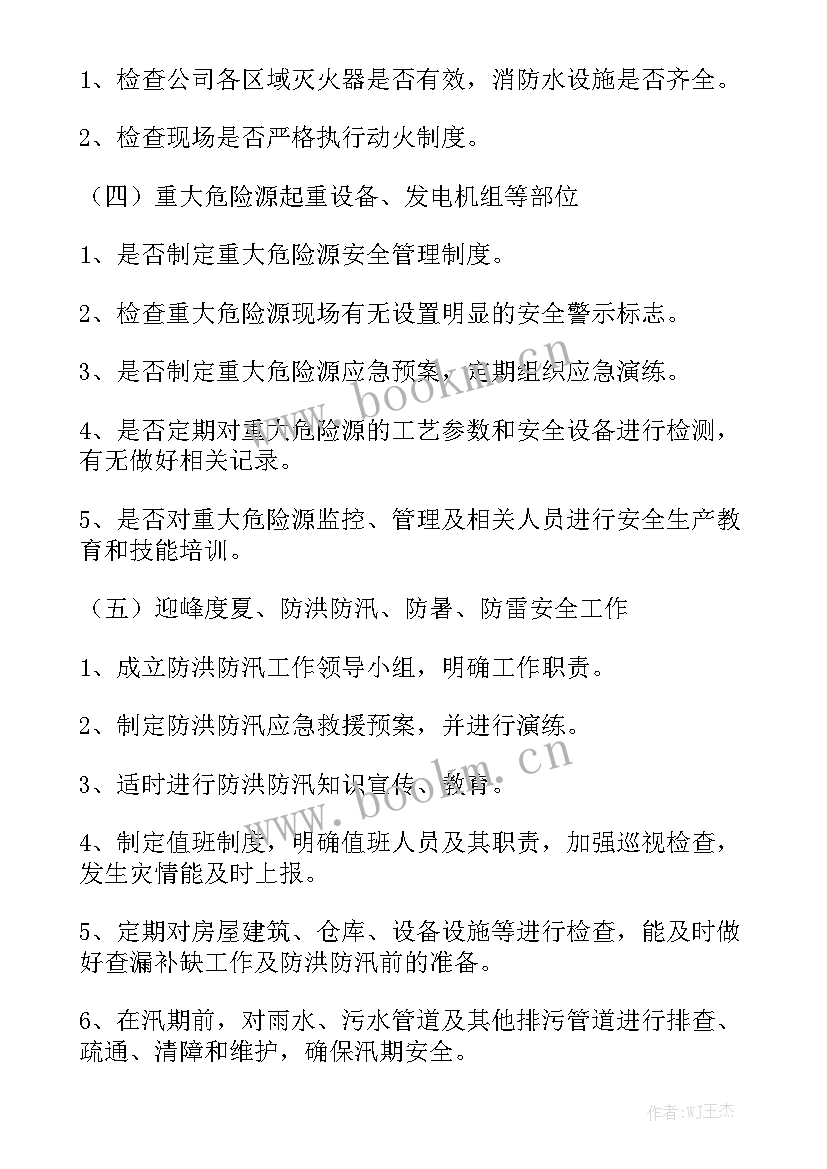 1、检查公司各区域灭火器是否有效，消防水设施是否齐全。

2、检查现场是否严格执行动火制度。

（四）重大危险源起重设备、发电机组等部位

1、是否制定重大危险源安全管理制度。

2、检查重大危险源现场有无设置明显的安全警示标志。

3、是否制定重大危险源应急预案，定期组织应急演练。

4、是否定期对重大危险源的工艺参数和安全设备进行检测，有无做好相关记录。

5、是否对重大危险源监控、管理及相关人员进行安全生产教育和技能培训。

（五）迎峰度夏、防洪防汛、防暑、防雷安全工作

1、成立防洪防汛工作领导小组，明确工作职责。

2、制定防洪防汛应急救援预案，并进行演练。

3、适时进行防洪防汛知识宣传、教育。

4、制定值班制度，明确值班人员及其职责，加强巡视检查，发生灾情能及时上报。

5、定期对房屋建筑、仓库、设备设施等进行检查，能及时做好查漏补缺工作及防洪防汛前的准备。

6、在汛期前，对雨水、污水管道及其他排污管道进行排查、疏通、清障和维护，确保汛期安全。

www.bookm.cn

www.bookm.cn

作者:WJ王杰